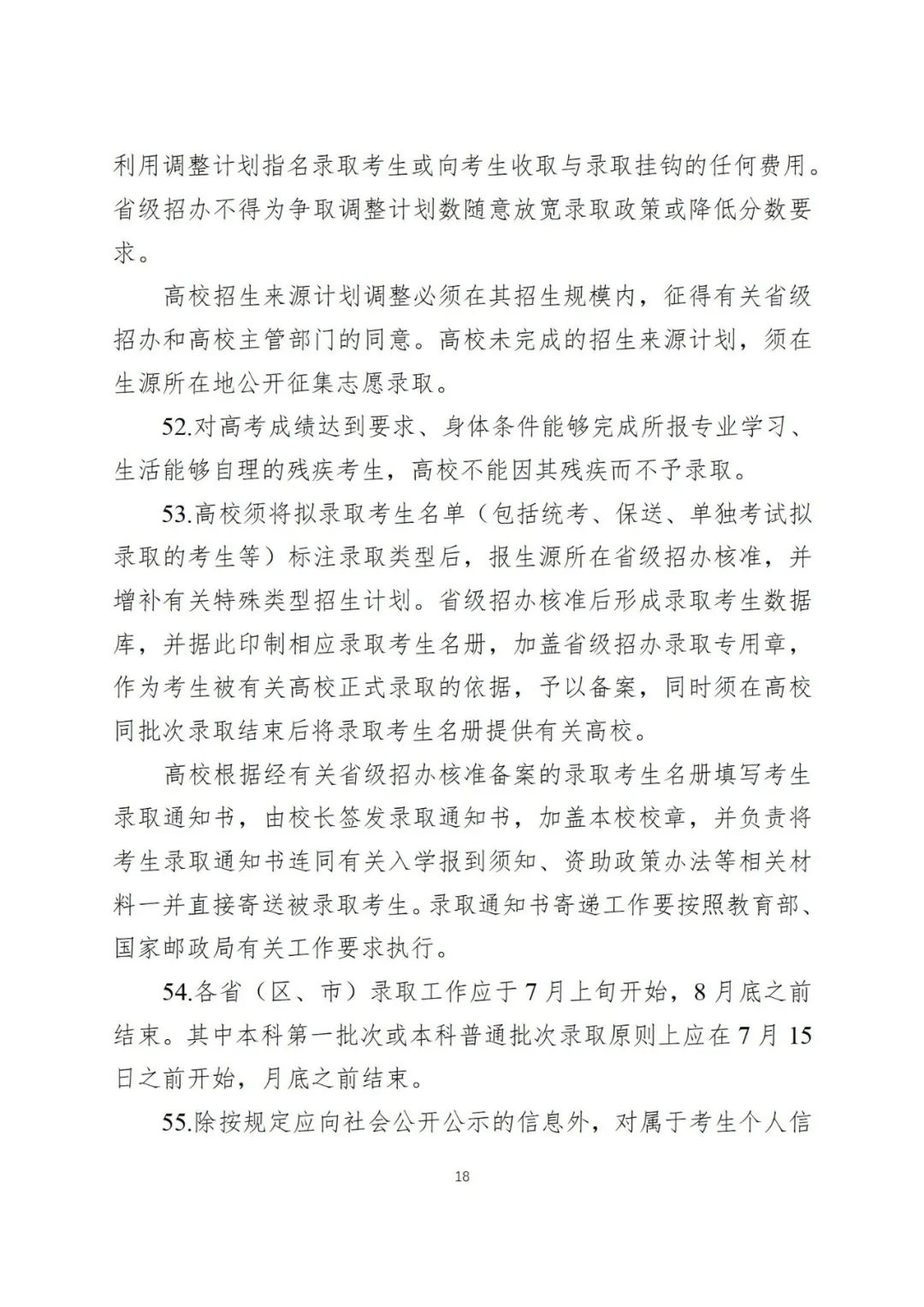 利用调整计划指名录取考生或向考生收取与录取挂钩的任何费用。省级招办不得为争取调整计划数随意放宽录取政策或降低分数要求。

高校招生来源计划调整必须在其招生规模内，征得有关省级招办和高校主管部门的同意。高校未完成的招生来源计划，须在生源所在地公开征集志愿录取。

52.对高考成绩达到要求、身体条件能够完成所报专业学习、生活能够自理的残疾考生，高校不能因其残疾而不予录取。

53.高校须将拟录取考生名单（包括统考、保送、单独考试拟录取的考生等）标注录取类型后，报生源所在省级招办核准，并增补有关特殊类型招生计划。省级招办核准后形成录取考生数据库，并据此印制相应录取考生名册，加盖省级招办录取专用章，作为考生被有关高校正式录取的依据，予以备案，同时须在高校同批次录取结束后将录取考生名册提供有关高校。

高校根据经有关省级招办核准备案的录取考生名册填写考生录取通知书，由校长签发录取通知书，加盖本校校章，并负责将考生录取通知书连同有关入学报到须知、资助政策办法等相关材料一并直接寄送被录取考生。录取通知书寄递工作要按照教育部、国家邮政局有关工作要求执行。

54.各省（区、市）录取工作应于7月上旬开始，8月底之前结束。其中本科第一批次或本科普通批次录取原则上应在7月15日之前开始，月底之前结束。

55.除按规定应向社会公开公示的信息外，对属于考生个人信

18